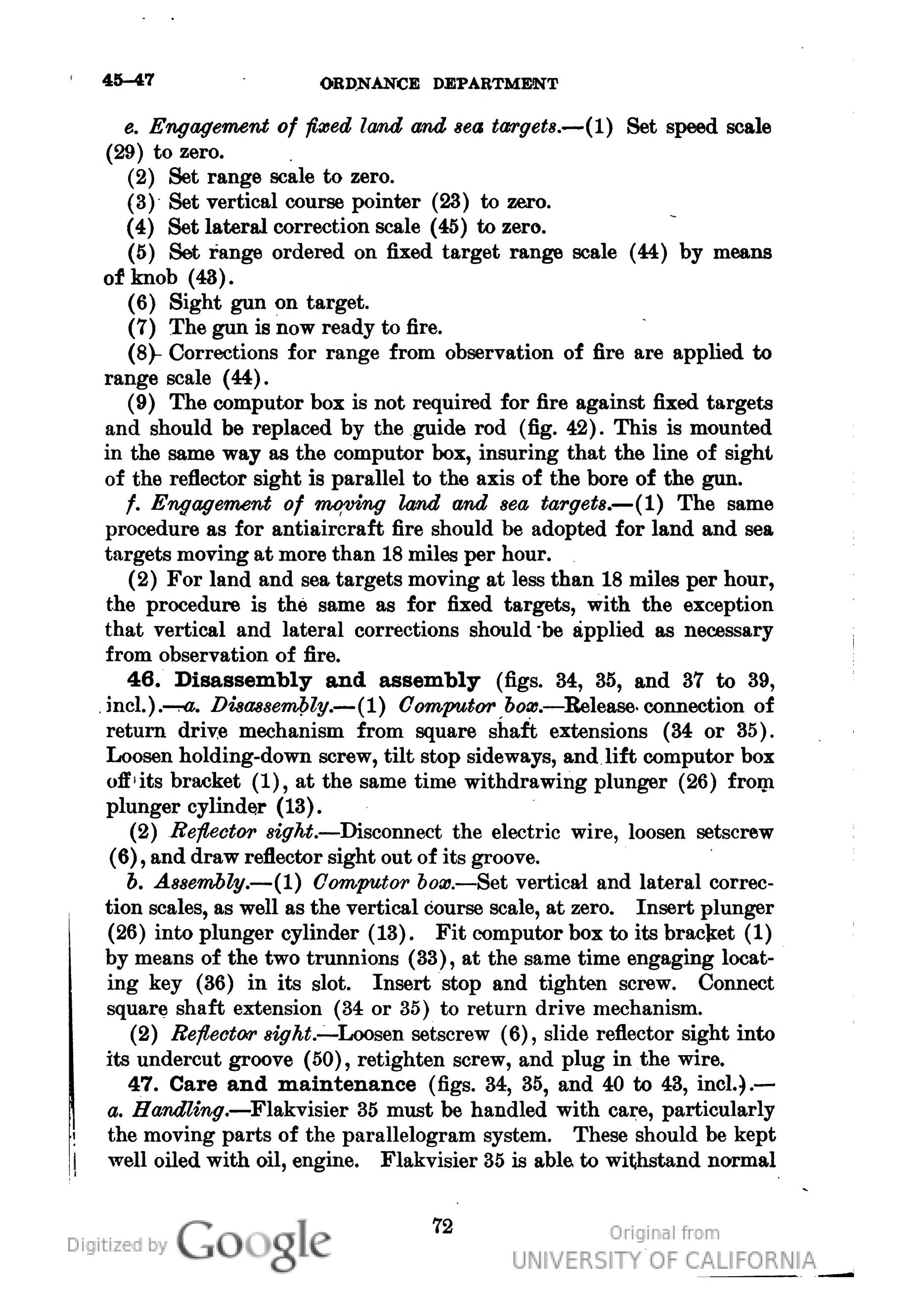 45–47 ORDNANCE DEPARTMENT

e. Engagement of fixed land and sea targets.—(1) Set speed scale (29) to zero.

(2) Set range scale to zero.

(3) Set vertical course pointer (23) to zero.

(4) Set lateral correction scale (45) to zero.

(5) Set range ordered on fixed target range scale (44) by means of knob (43).

(6) Sight gun on target.

(7) The gun is now ready to fire.

(8) Corrections for range from observation of fire are applied to range scale (44).

(9) The computor box is not required for fire against fixed targets and should be replaced by the guide rod (fig. 42). This is mounted in the same way as the computor box, insuring that the line of sight of the reflector sight is parallel to the axis of the bore of the gun.

f. Engagement of moving land and sea targets.—(1) The same procedure as for antiaircraft fire should be adopted for land and sea targets moving at more than 18 miles per hour.

(2) For land and sea targets moving at less than 18 miles per hour, the procedure is the same as for fixed targets, with the exception that vertical and lateral corrections should be applied as necessary from observation of fire.

46. Disassembly and assembly (figs. 34, 35, and 37 to 39, incl.).—a. Disassembly.—(1) Computor box.—Release connection of return drive mechanism from square shaft extensions (34 or 35). Loosen holding-down screw, tilt stop sideways, and lift computor box off its bracket (1), at the same time withdrawing plunger (26) from plunger cylinder (13).

(2) Reflector sight.—Disconnect the electric wire, loosen setscrew (6), and draw reflector sight out of its groove.

b. Assembly.—(1) Computor box.—Set vertical and lateral correction scales, as well as the vertical course scale, at zero. Insert plunger (26) into plunger cylinder (13). Fit computor box to its bracket (1) by means of the two trunnions (33), at the same time engaging locating key (36) in its slot. Insert stop and tighten screw. Connect square shaft extension (34 or 35) to return drive mechanism.

(2) Reflector sight.—Loosen setscrew (6), slide reflector sight into its undercut groove (50), retighten screw, and plug in the wire.

47. Care and maintenance (figs. 34, 35, and 40 to 43, incl.).—a. Handling.—Flakvisier 35 must be handled with care, particularly the moving parts of the parallelogram system. These should be kept well oiled with oil, engine. Flakvisier 35 is able to withstand normal

72

Digitized by Google

Original from
UNIVERSITY OF CALIFORNIA